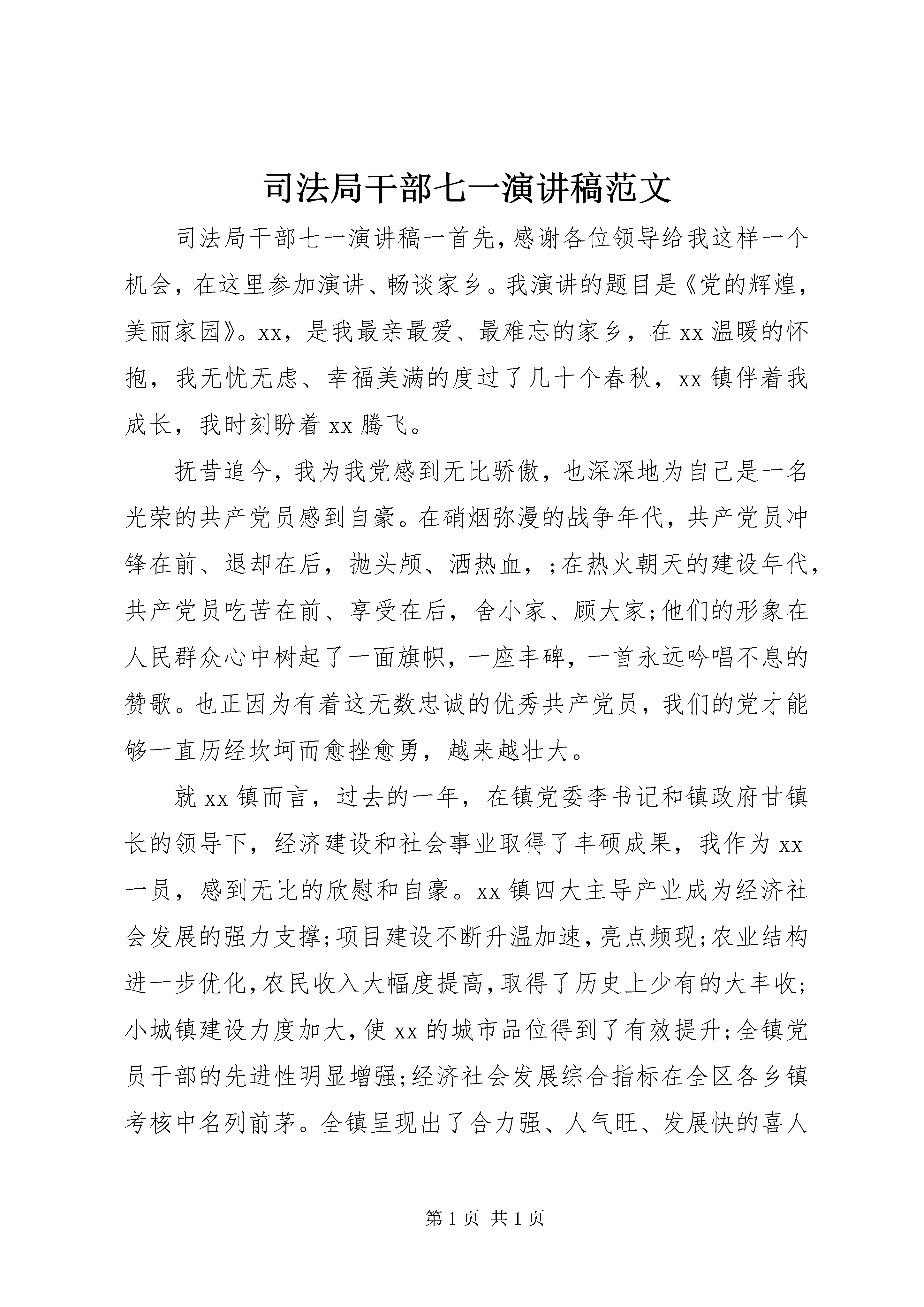 司法局干部七一演讲稿范文

司法局干部七一演讲稿一首先，感谢各位领导给我这样一个机会，在这里参加演讲、畅谈家乡。我演讲的题目是《党的辉煌，美丽家园》。xx，是我最亲最爱、最难忘的家乡，在 xx 温暖的怀抱，我无忧无虑、幸福美满的度过了几十个春秋，xx 镇伴着我成长，我时刻盼着 xx 腾飞。

抚昔追今，我为我党感到无比骄傲，也深深地为自己是一名光荣的共产党员感到自豪。在硝烟弥漫的战争年代，共产党员冲锋在前、退却在后，抛头颅、洒热血，；在热火朝天的建设年代，共产党员吃苦在前、享受在后，舍小家、顾大家；他们的形象在人民群众心中树起了一面旗帜，一座丰碑，一首永远吟唱不息的赞歌。也正因为有着这无数忠诚的优秀共产党员，我们的党才能够一直历经坎坷而愈挫愈勇，越来越壮大。

就 xx 镇而言，过去的一年，在镇党委李书记和镇政府甘镇长的领导下，经济建设和社会事业取得了丰硕成果，我作为 xx 一员，感到无比的欣慰和自豪。xx 镇四大主导产业成为经济社会发展的强力支撑；项目建设不断升温加速，亮点频现；农业结构进一步优化，农民收入大幅度提高，取得了历史上少有的大丰收；小城镇建设力度加大，使 xx 的城市品位得到了有效提升；全镇党员干部的先进性明显增强；经济社会发展综合指标在全区各乡镇考核中名列前茅。全镇呈现出了合力强、人气旺、发展快的喜人

第 1 页 共 1 页